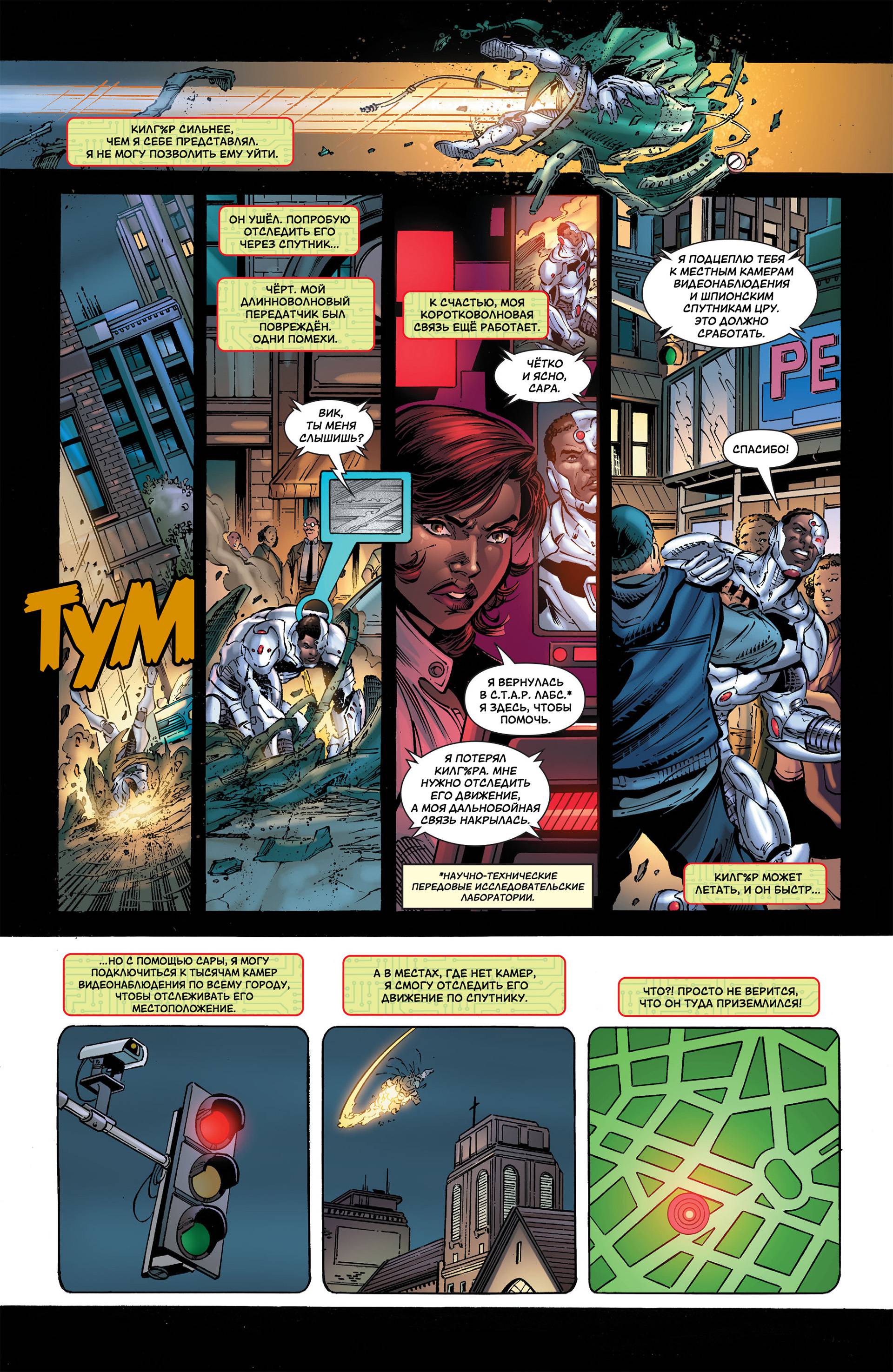 КИЛГ%Р СИЛЬНЕЕ, ЧЕМ Я СЕБЕ ПРЕДСТАВЛЯЛ. Я НЕ МОГУ ПОЗВОЛИТЬ ЕМУ УЙТИ.

ТУМ

ОН УШЁЛ. ПОПРОБУЮ ОТСЛЕДИТЬ ЕГО ЧЕРЕЗ СПУТНИК...

ЧЁРТ. МОЙ ДЛИННОВОЛНОВЫЙ ПЕРЕДАТЧИК БЫЛ ПОВРЕЖДЁН. ОДНИ ПОМЕХИ.

ВИК, ТЫ МЕНЯ СЛЫШИШЬ?

К СЧАСТЬЮ, МОЯ КОРОТКОВОЛНОВАЯ СВЯЗЬ ЕЩЁ РАБОТАЕТ.

ЧЁТКО И ЯСНО, САРА.

Я ВЕРНУЛАСЬ В С.Т.А.Р. ЛАБС.* Я ЗДЕСЬ, ЧТОБЫ ПОМОЧЬ.

Я ПОТЕРЯЛ КИЛГ%РА. МНЕ НУЖНО ОТСЛЕДИТЬ ЕГО ДВИЖЕНИЕ, А МОЯ ДАЛЬНОБОЙНАЯ СВЯЗЬ НАКРЫЛАСЬ.

*НАУЧНО-ТЕХНИЧЕСКИЕ ПЕРЕДОВЫЕ ИССЛЕДОВАТЕЛЬСКИЕ ЛАБОРАТОРИИ.

Я ПОДЦЕПЛЮ ТЕБЯ К МЕСТНЫМ КАМЕРАМ ВИДЕОНАБЛЮДЕНИЯ И ШПИОНСКИМ СПУТНИКАМ ЦРУ. ЭТО ДОЛЖНО СРАБОТАТЬ.

PE

СПАСИБО!

КИЛГ%Р МОЖЕТ ЛЕТАТЬ, И ОН БЫСТР...

...НО С ПОМОЩЬЮ САРЫ, Я МОГУ ПОДКЛЮЧИТЬСЯ К ТЫСЯЧАМ КАМЕР ВИДЕОНАБЛЮДЕНИЯ ПО ВСЕМУ ГОРОДУ, ЧТОБЫ ОТСЛЕЖИВАТЬ ЕГО МЕСТОПОЛОЖЕНИЕ.

А В МЕСТАХ, ГДЕ НЕТ КАМЕР, Я СМОГУ ОТСЛЕДИТЬ ЕГО ДВИЖЕНИЕ ПО СПУТНИКУ.

ЧТО?! ПРОСТО НЕ ВЕРИТСЯ, ЧТО ОН ТУДА ПРИЗЕМЛИЛСЯ!